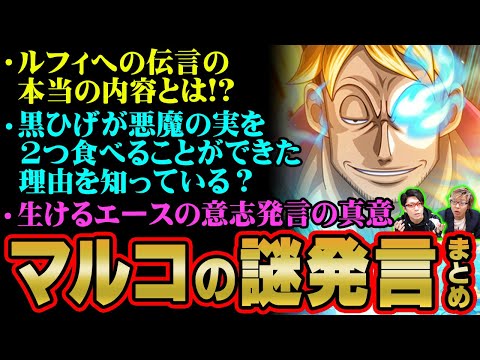 ・ルフィへの伝言の本当の内容とは!?
・黒ひげが悪魔の実を２つ食べることができた理由を知っている？
・生けるエースの意志発言の真意

マルコの謎発言まとめ